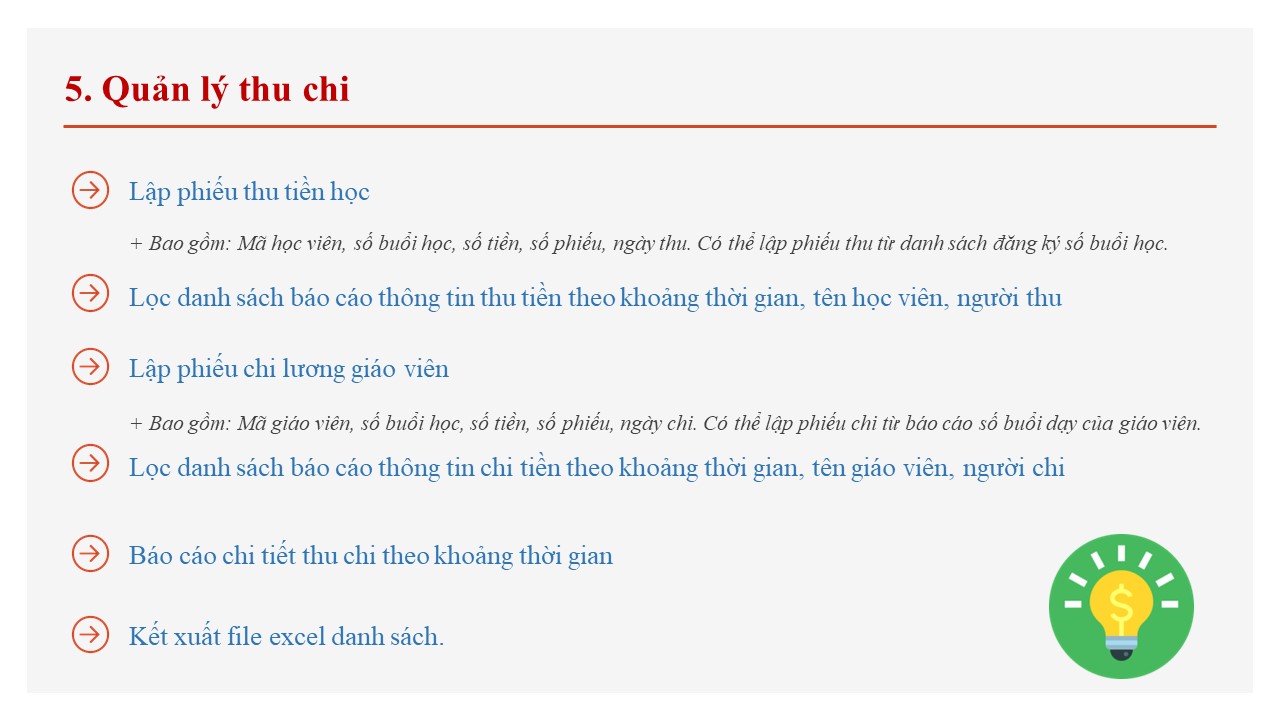 5. Quản lý thu chi

Lập phiếu thu tiền học

+ Bao gồm: Mã học viên, số buổi học, số tiền, số phiếu, ngày thu. Có thể lập phiếu thu từ danh sách đăng ký số buổi học.

Lọc danh sách báo cáo thông tin thu tiền theo khoảng thời gian, tên học viên, người thu

Lập phiếu chi lương giáo viên

+ Bao gồm: Mã giáo viên, số buổi học, số tiền, số phiếu, ngày chi. Có thể lập phiếu chi từ báo cáo số buổi dạy của giáo viên.

Lọc danh sách báo cáo thông tin chi tiền theo khoảng thời gian, tên giáo viên, người chi

Báo cáo chi tiết thu chi theo khoảng thời gian

Kết xuất file excel danh sách.

$